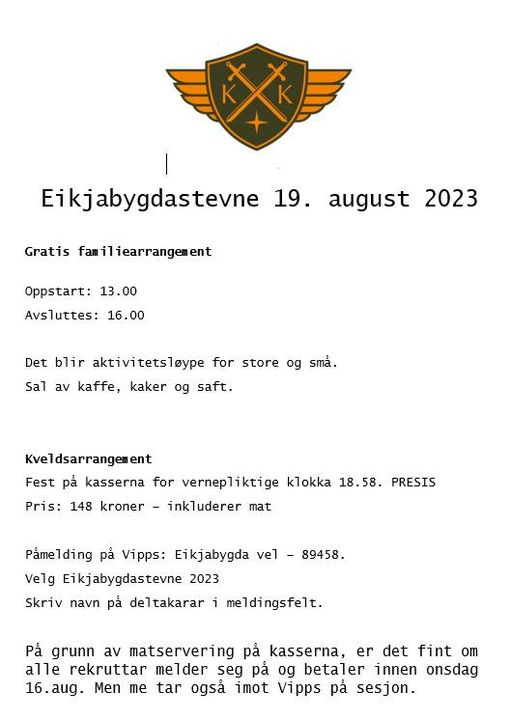 K K

Eikjabygdastevne 19. august 2023

Gratis familiearrangement

Oppstart: 13.00
Avsluttes: 16.00

Det blir aktivitetsløype for store og små.
Sal av kaffe, kaker og saft.

Kveldsarrangement
Fest på kasserna for vernepliktige klokka 18.58. PRESIS
Pris: 148 kroner – inkluderer mat

Påmelding på Vipps: Eikjabygda vel – 89458.
Velg Eikjabygdastevne 2023
Skriv navn på deltakarar i meldingsfelt.

På grunn av matservering på kasserna, er det fint om alle rekruttar melder seg på og betaler innen onsdag 16.aug. Men me tar også imot Vipps på sesjon.